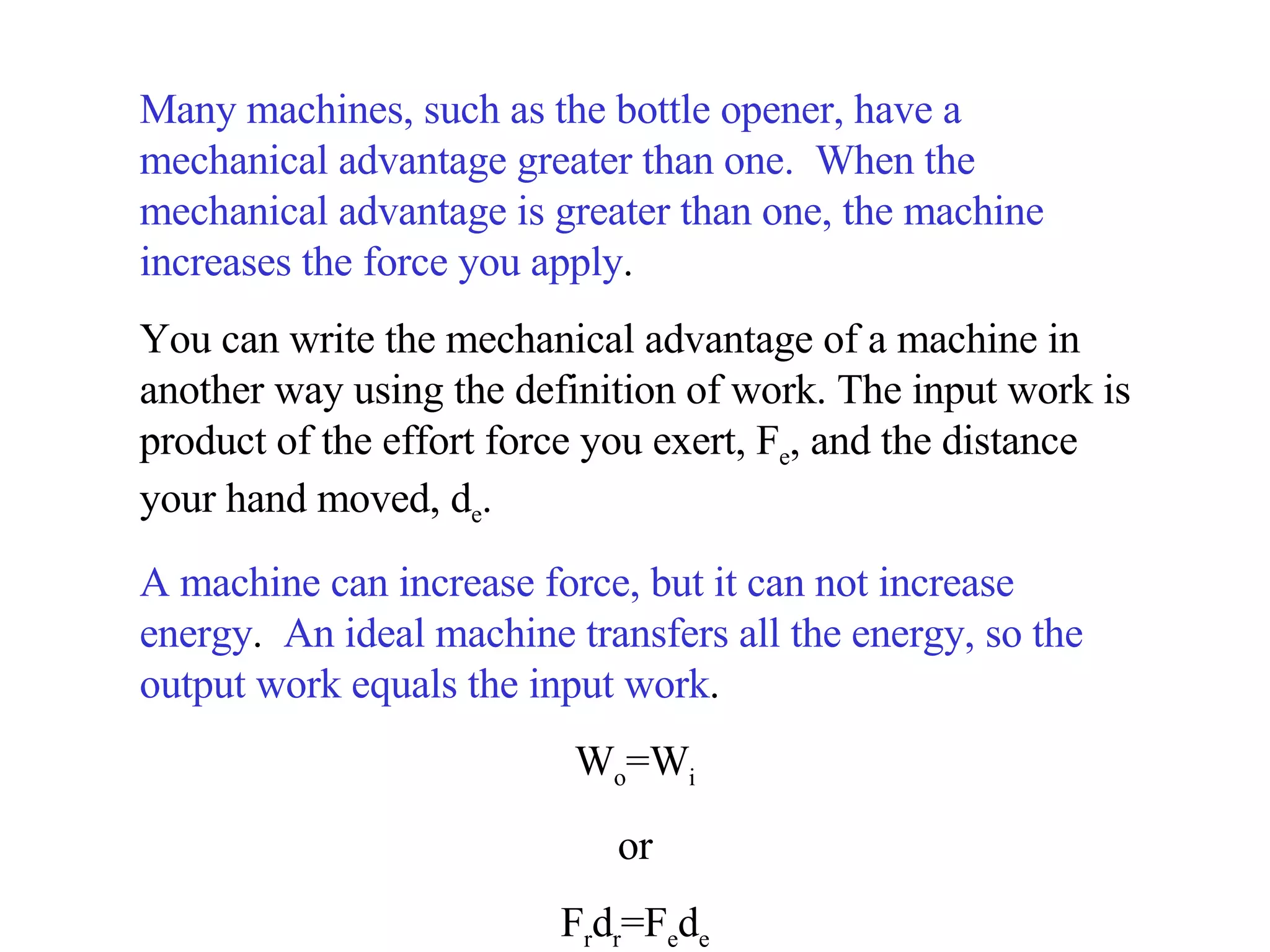 Many machines, such as the bottle opener, have a mechanical advantage greater than one. When the mechanical advantage is greater than one, the machine increases the force you apply.

You can write the mechanical advantage of a machine in another way using the definition of work. The input work is product of the effort force you exert, $F_e$, and the distance your hand moved, $d_e$.

A machine can increase force, but it can not increase energy. An ideal machine transfers all the energy, so the output work equals the input work.

$W_o=W_i$

or

$F_rd_r=F_ed_e$